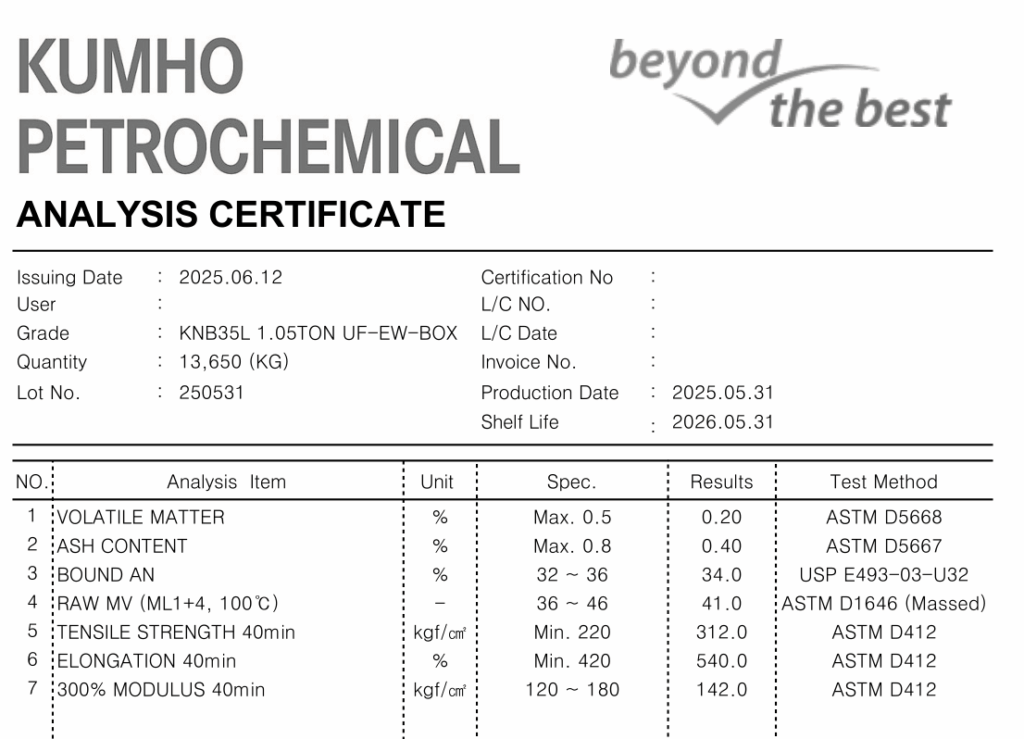 KUMHO PETROCHEMICAL

beyond the best

ANALYSIS CERTIFICATE

Issuing Date : 2025.06.12
User :
Grade : KNB35L 1.05TON UF-EW-BOX
Quantity : 13,650 (KG)
Lot No. : 250531

Certification No :
L/C NO. :
L/C Date :
Invoice No. :
Production Date : 2025.05.31
Shelf Life : 2026.05.31

| NO. | Analysis Item | Unit | Spec. | Results | Test Method |
|---|---|---|---|---|---|
| 1 | VOLATILE MATTER | % | Max. 0.5 | 0.20 | ASTM D5668 |
| 2 | ASH CONTENT | % | Max. 0.8 | 0.40 | ASTM D5667 |
| 3 | BOUND AN | % | 32 ~ 36 | 34.0 | USP E493-03-U32 |
| 4 | RAW MV (ML1+4, 100℃) | - | 36 ~ 46 | 41.0 | ASTM D1646 (Massed) |
| 5 | TENSILE STRENGTH 40min | kgf/㎠ | Min. 220 | 312.0 | ASTM D412 |
| 6 | ELONGATION 40min | % | Min. 420 | 540.0 | ASTM D412 |
| 7 | 300% MODULUS 40min | kgf/㎠ | 120 ~ 180 | 142.0 | ASTM D412 |